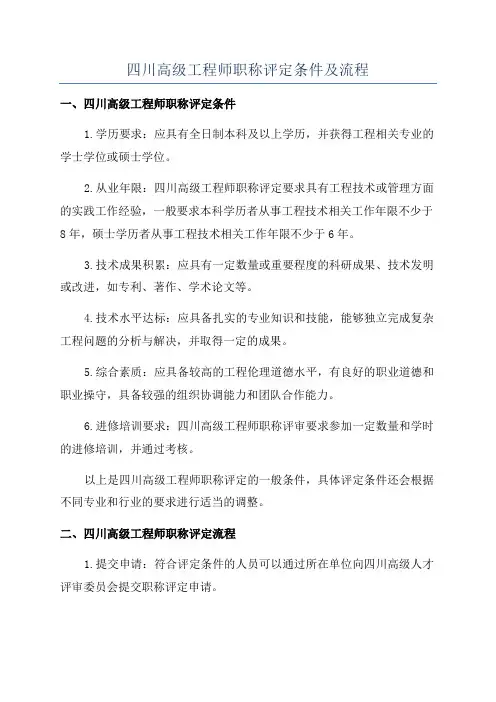 四川高级工程师职称评定条件及流程

一、四川高级工程师职称评定条件

1.学历要求：应具有全日制本科及以上学历，并获得工程相关专业的学士学位或硕士学位。

2.从业年限：四川高级工程师职称评定要求具有工程技术或管理方面的实践工作经验，一般要求本科学历者从事工程技术相关工作年限不少于8年，硕士学历者从事工程技术相关工作年限不少于6年。

3.技术成果积累：应具有一定数量或重要程度的科研成果、技术发明或改进，如专利、著作、学术论文等。

4.技术水平达标：应具备扎实的专业知识和技能，能够独立完成复杂工程问题的分析与解决，并取得一定的成果。

5.综合素质：应具备较高的工程伦理道德水平，有良好的职业道德和职业操守，具备较强的组织协调能力和团队合作能力。

6.进修培训要求：四川高级工程师职称评审要求参加一定数量和学时的进修培训，并通过考核。

以上是四川高级工程师职称评定的一般条件，具体评定条件还会根据不同专业和行业的要求进行适当的调整。

二、四川高级工程师职称评定流程

1.提交申请：符合评定条件的人员可以通过所在单位向四川高级人才评审委员会提交职称评定申请。